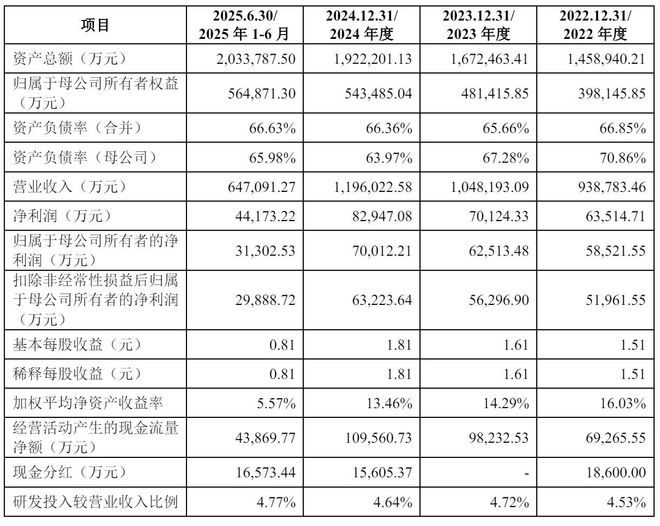 | 项目 | 2025.6.30/ 2025 年 1-6 月 | 2024.12.31/ 2024 年度 | 2023.12.31/ 2023 年度 | 2022.12.31/ 2022 年度 |
|---|---|---|---|---|
| 资产总额（万元） | 2,033,787.50 | 1,922,201.13 | 1,672,463.41 | 1,458,940.21 |
| 归属于母公司所有者权益（万元） | 564,871.30 | 543,485.04 | 481,415.85 | 398,145.85 |
| 资产负债率（合并） | 66.63% | 66.36% | 65.66% | 66.85% |
| 资产负债率（母公司） | 65.98% | 63.97% | 67.28% | 70.86% |
| 营业收入（万元） | 647,091.27 | 1,196,022.58 | 1,048,193.09 | 938,783.46 |
| 净利润（万元） | 44,173.22 | 82,947.08 | 70,124.33 | 63,514.71 |
| 归属于母公司所有者的净利润（万元） | 31,302.53 | 70,012.21 | 62,513.48 | 58,521.55 |
| 扣除非经常性损益后归属于母公司所有者的净利润（万元） | 29,888.72 | 63,223.64 | 56,296.90 | 51,961.55 |
| 基本每股收益（元） | 0.81 | 1.81 | 1.61 | 1.51 |
| 稀释每股收益（元） | 0.81 | 1.81 | 1.61 | 1.51 |
| 加权平均净资产收益率 | 5.57% | 13.46% | 14.29% | 16.03% |
| 经营活动产生的现金流量净额（万元） | 43,869.77 | 109,560.73 | 98,232.53 | 69,265.55 |
| 现金分红（万元） | 16,573.44 | 15,605.37 | - | 18,600.00 |
| 研发投入较营业收入比例 | 4.77% | 4.64% | 4.72% | 4.53% |